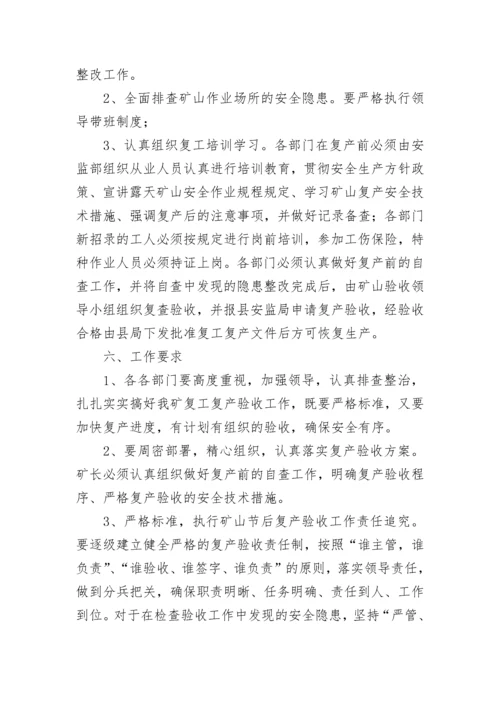 整改工作。

2、全面排查矿山作业场所的安全隐患。要严格执行领导带班制度；

3、认真组织复工培训学习。各部门在复产前必须由安监部组织从业人员认真进行培训教育，贯彻安全生产方针政策、宣讲露天矿山安全作业规程规定、学习矿山复产安全技术措施、强调复产后的注意事项，并做好记录备查；各部门新招录的工人必须按规定进行岗前培训，参加工伤保险，特种作业人员必须持证上岗。各部门必须认真做好复产前的自查工作，并将自查中发现的隐患整改完成后，由矿山验收领导小组组织复查验收，并报县安监局申请复产验收，经验收合格由县局下发批准复工复产文件后方可恢复生产。

六、工作要求

1、各各部门要高度重视，加强领导，认真排查整治，扎扎实实搞好我矿复工复产验收工作，既要严格标准，又要加快复产进度，有计划有组织的验收，确保安全有序。

2、要周密部署，精心组织，认真落实复产验收方案。矿长必须认真组织做好复产前的自查工作，明确复产验收程序、严格复产验收的安全技术措施。

3、严格标准，执行矿山节后复产验收工作责任追究。要逐级建立健全严格的复产验收责任制，按照“谁主管，谁负责”、“谁验收、谁签字、谁负责”的原则，落实领导责任，做到分兵把关，确保职责明晰、任务明确、责任到人、工作到位。对于在检查验收工作中发现的安全隐患，坚持“严管、